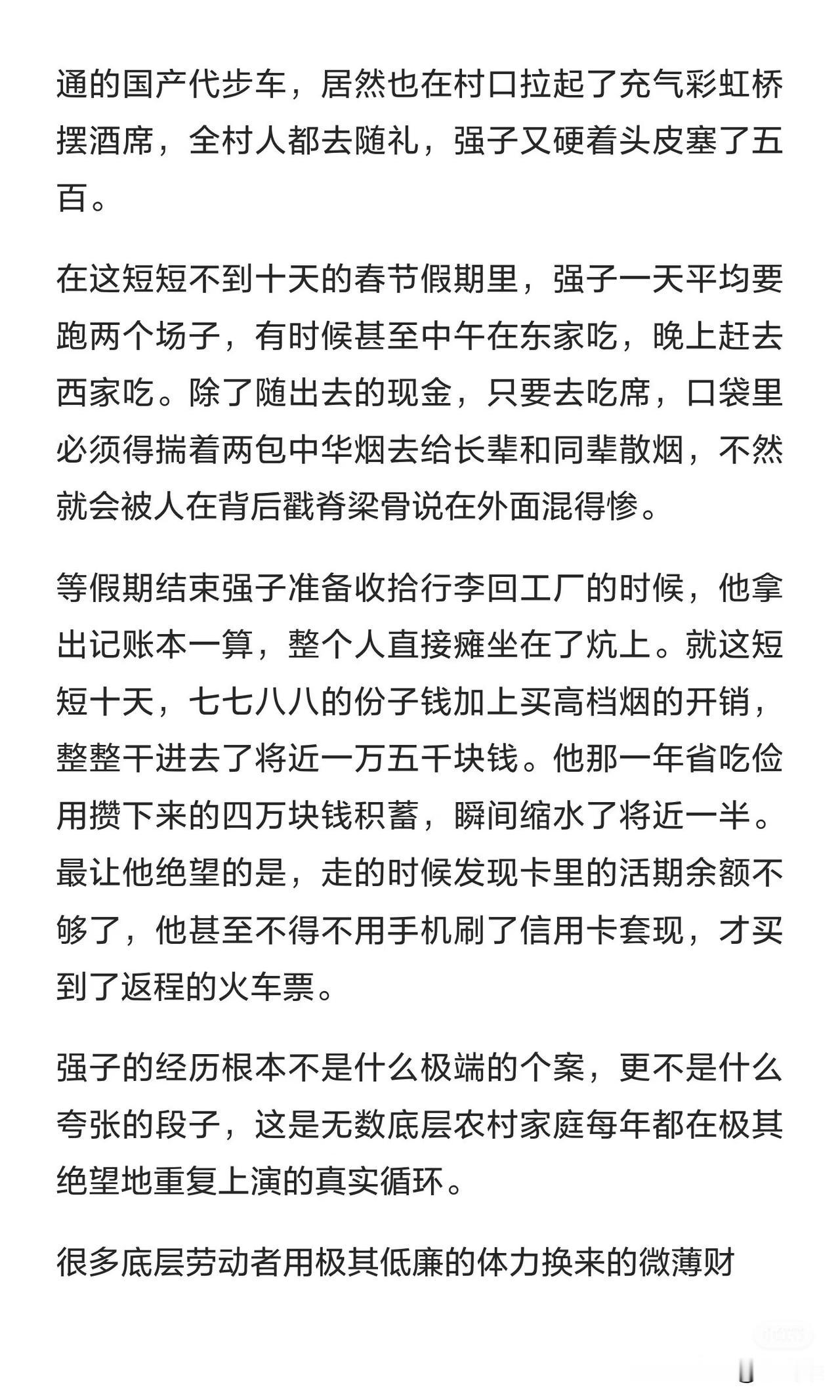 通的国产代步车，居然也在村口拉起了充气彩虹桥摆酒席，全村人都去随礼，强子又硬着头皮塞了五百。

在这短短不到十天的春节假期里，强子一天平均要跑两个场子，有时候甚至中午在东家吃，晚上赶去西家吃。除了随出去的现金，只要去吃席，口袋里必须得揣着两包中华烟去给长辈和同辈散烟，不然就会被人在背后戳脊梁骨说在外面混得惨。

等假期结束强子准备收拾行李回工厂的时候，他拿出记账本一算，整个人直接瘫坐在了炕上。就这短短十天，七七八八的份子钱加上买高档烟的开销，整整干进去了将近一万五千块钱。他那一年省吃俭用攒下来的四万块钱积蓄，瞬间缩水了将近一半。最让他绝望的是，走的时候发现卡里的活期余额不够了，他甚至不得不用手机刷了信用卡套现，才买到了返程的火车票。

强子的经历根本不是什么极端的个案，更不是什么夸张的段子，这是无数底层农村家庭每年都在极其绝望地重复上演的真实循环。

很多底层劳动者用极其低廉的体力换来的微薄财